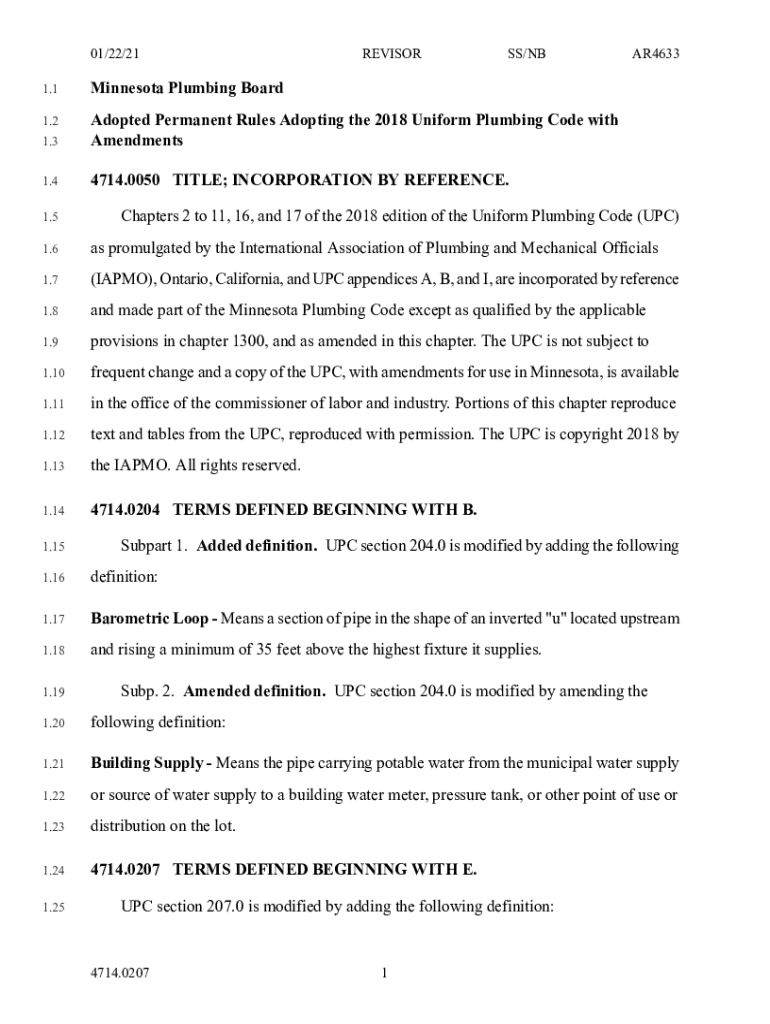 01/22/21 REVISOR SS/NB AR4633

1.1 Minnesota Plumbing Board

1.2 Adopted Permanent Rules Adopting the 2018 Uniform Plumbing Code with
1.3 Amendments

1.4 4714.0050 TITLE; INCORPORATION BY REFERENCE.

1.5 Chapters 2 to 11, 16, and 17 of the 2018 edition of the Uniform Plumbing Code (UPC)
1.6 as promulgated by the International Association of Plumbing and Mechanical Officials
1.7 (IAPMO), Ontario, California, and UPC appendices A, B, and I, are incorporated by reference
1.8 and made part of the Minnesota Plumbing Code except as qualified by the applicable
1.9 provisions in chapter 1300, and as amended in this chapter. The UPC is not subject to
1.10 frequent change and a copy of the UPC, with amendments for use in Minnesota, is available
1.11 in the office of the commissioner of labor and industry. Portions of this chapter reproduce
1.12 text and tables from the UPC, reproduced with permission. The UPC is copyright 2018 by
1.13 the IAPMO. All rights reserved.

1.14 4714.0204 TERMS DEFINED BEGINNING WITH B.

1.15 Subpart 1. Added definition. UPC section 204.0 is modified by adding the following
1.16 definition:

1.17 Barometric Loop - Means a section of pipe in the shape of an inverted "u" located upstream
1.18 and rising a minimum of 35 feet above the highest fixture it supplies.

1.19 Subp. 2. Amended definition. UPC section 204.0 is modified by amending the
1.20 following definition:

1.21 Building Supply - Means the pipe carrying potable water from the municipal water supply
1.22 or source of water supply to a building water meter, pressure tank, or other point of use or
1.23 distribution on the lot.

1.24 4714.0207 TERMS DEFINED BEGINNING WITH E.

1.25 UPC section 207.0 is modified by adding the following definition:

4714.0207 1